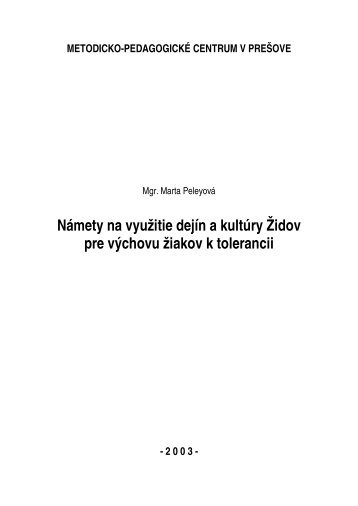 METODICKO-PEDAGOGICKÉ CENTRUM V PREŠOVE

Mgr. Marta Peleyová

Námety na využitie dejín a kultúry Židov pre výchovu žiakov k tolerancii

- 2 0 0 3 -